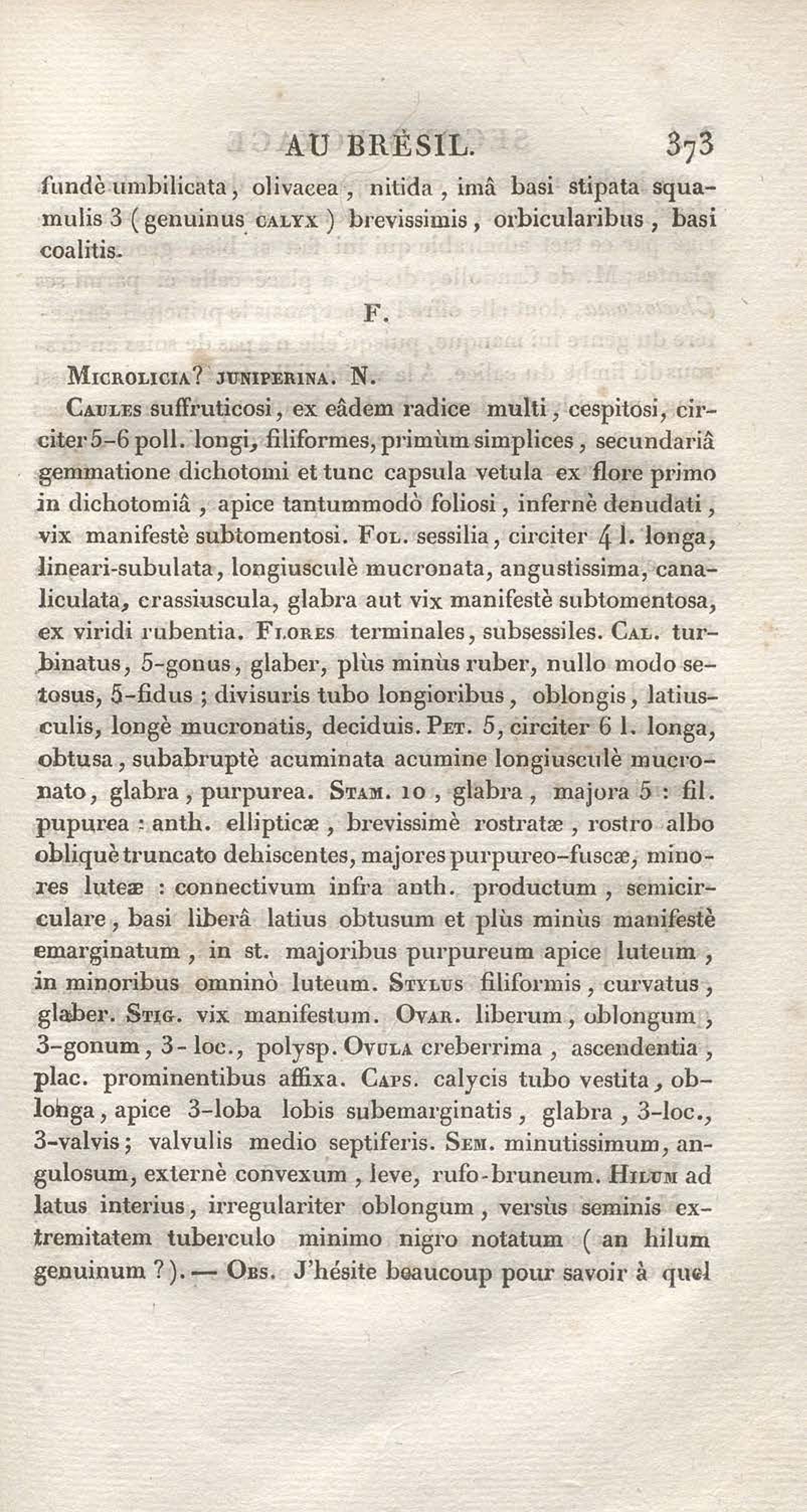 AU BRÉSIL. 373

fundè umbilicata, olivacea, nitida, imâ basi stipata squamulis 3 (genuinus CALYX) brevissimis, orbicularibus, basi coalitis.

F.

MICROLICIA? JUNIPERINA. N.

CAULES suffruticosi, ex eâdem radice multi, cespitosi, circiter 5-6 poll. longi, filiformes, primùm simplices, secundariâ gemmatione dichotomi et tunc capsula vetula ex flore primo in dichotomiâ, apice tantummodò foliosi, infernè denudati, vix manifestè subtomentosi. FOL. sessilia, circiter 4 l. longa, lineari-subulata, longiusculè mucronata, angustissima, canaliculata, crassiuscula, glabra aut vix manifestè subtomentosa, ex viridi rubentia. FLORES terminales, subsessiles. CAL. turbinatus, 5-gonus, glaber, plùs minùs ruber, nullo modo setosus, 5-fidus; divisuris tubo longioribus, oblongis, latiusculis, longè mucronatis, deciduis. PET. 5, circiter 6 l. longa, obtusa, subabruptè acuminata acumine longiusculè mucronato, glabra, purpurea. STAM. 10, glabra, majora 5 : fil. pupurea : anth. ellipticæ, brevissimè rostratæ, rostro albo obliquè truncato dehiscentes, majores purpureo-fuscæ, minores luteæ : connectivum infra anth. productum, semicirculare, basi liberâ latius obtusum et plùs minùs manifestè emarginatum, in st. majoribus purpureum apice luteum, in minoribus omninò luteum. STYLUS filiformis, curvatus, glaber. STIG. vix manifestum. OVAR. liberum, oblongum, 3-gonum, 3-loc., polysp. OVULA creberrima, ascendentia, plac. prominentibus affixa. CAPS. calycis tubo vestita, oblonga, apice 3-loba lobis subemarginatis, glabra, 3-loc., 3-valvis; valvulis medio septiferis. SEM. minutissimum, angulosum, externè convexum, leve, rufo-bruneum. HILUM ad latus interius, irregulariter oblongum, versùs seminis extremitatem tuberculo minimo nigro notatum (an hilum genuinum ?). — OBS. J'hésite beaucoup pour savoir à quel